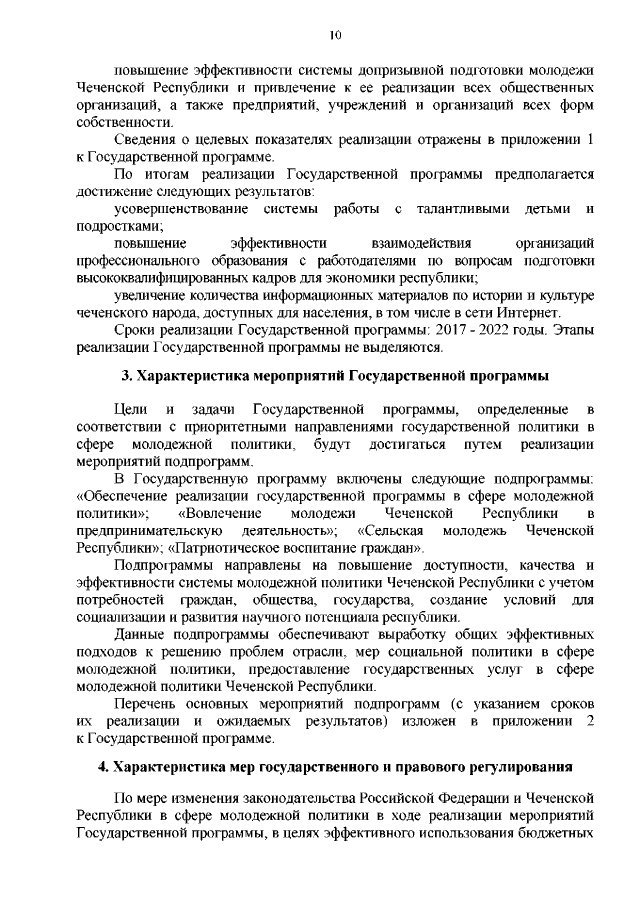 10

повышение эффективности системы допризывной подготовки молодежи Чеченской Республики и привлечение к ее реализации всех общественных организаций, а также предприятий, учреждений и организаций всех форм собственности.

Сведения о целевых показателях реализации отражены в приложении 1 к Государственной программе.

По итогам реализации Государственной программы предполагается достижение следующих результатов:

усовершенствование системы работы с талантливыми детьми и подростками;

повышение эффективности взаимодействия организаций профессионального образования с работодателями по вопросам подготовки высококвалифицированных кадров для экономики республики;

увеличение количества информационных материалов по истории и культуре чеченского народа, доступных для населения, в том числе в сети Интернет.

Сроки реализации Государственной программы: 2017 - 2022 годы. Этапы реализации Государственной программы не выделяются.

3. Характеристика мероприятий Государственной программы

Цели и задачи Государственной программы, определенные в соответствии с приоритетными направлениями государственной политики в сфере молодежной политики, будут достигаться путем реализации мероприятий подпрограмм.

В Государственную программу включены следующие подпрограммы: «Обеспечение реализации государственной программы в сфере молодежной политики»; «Вовлечение молодежи Чеченской Республики в предпринимательскую деятельность»; «Сельская молодежь Чеченской Республики»; «Патриотическое воспитание граждан».

Подпрограммы направлены на повышение доступности, качества и эффективности системы молодежной политики Чеченской Республики с учетом потребностей граждан, общества, государства, создание условий для социализации и развития научного потенциала республики.

Данные подпрограммы обеспечивают выработку общих эффективных подходов к решению проблем отрасли, мер социальной политики в сфере молодежной политики, предоставление государственных услуг в сфере молодежной политики Чеченской Республики.

Перечень основных мероприятий подпрограмм (с указанием сроков их реализации и ожидаемых результатов) изложен в приложении 2 к Государственной программе.

4. Характеристика мер государственного и правового регулирования

По мере изменения законодательства Российской Федерации и Чеченской Республики в сфере молодежной политики в ходе реализации мероприятий Государственной программы, в целях эффективного использования бюджетных